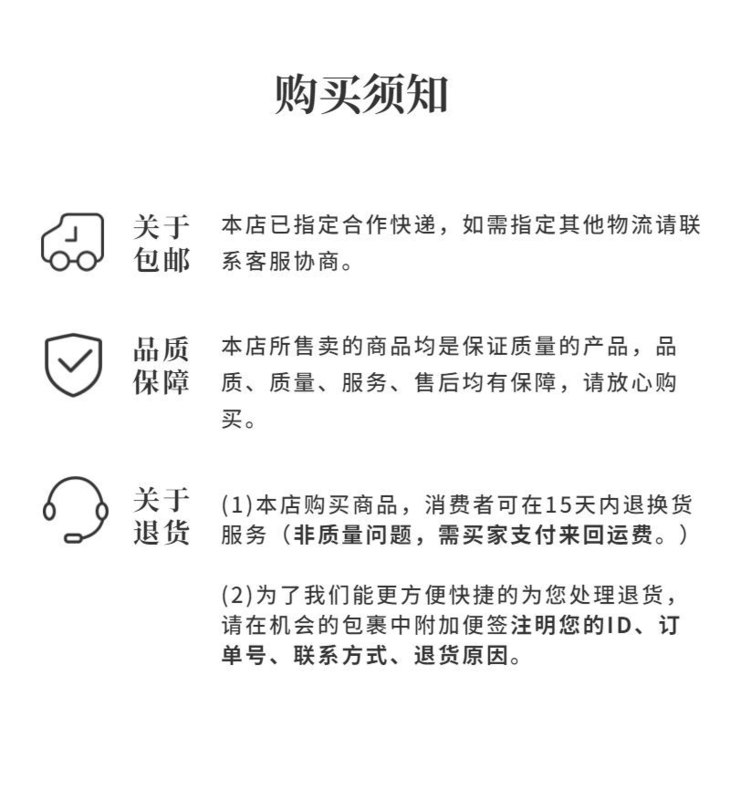 购买须知

关于包邮

本店已指定合作快递，如需指定其他物流请联系客服协商。

品质保障

本店所售卖的商品均是保证质量的产品，品质、质量、服务、售后均有保障，请放心购买。

关于退货

(1)本店购买商品，消费者可在15天内退换货服务（非质量问题，需买家支付来回运费。）

(2)为了我们能更方便快捷的为您处理退货，请在机会的包裹中附加便签注明您的ID、订单号、联系方式、退货原因。